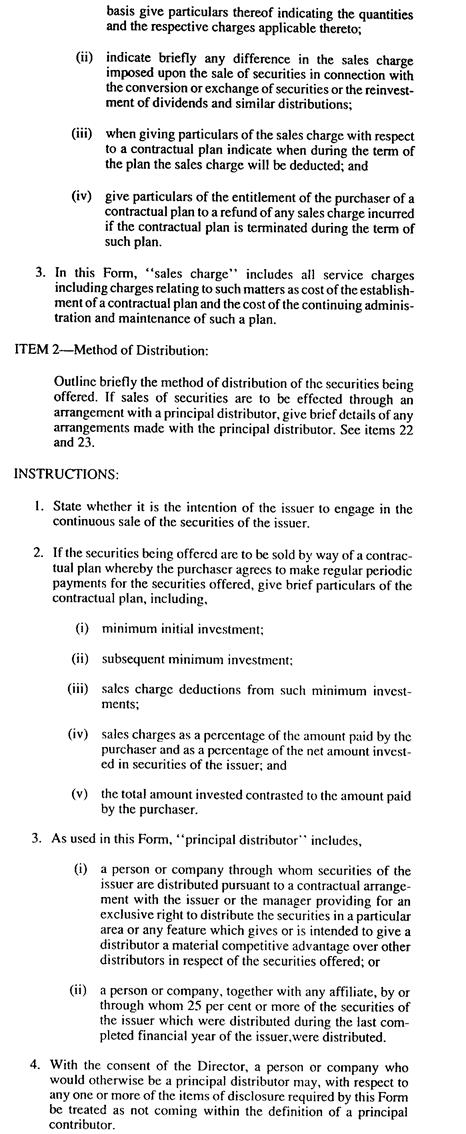 basis give particulars thereof indicating the quantities and the respective charges applicable thereto;

(ii) indicate briefly any difference in the sales charge imposed upon the sale of securities in connection with the conversion or exchange of securities or the reinvestment of dividends and similar distributions;

(iii) when giving particulars of the sales charge with respect to a contractual plan indicate when during the term of the plan the sales charge will be deducted; and

(iv) give particulars of the entitlement of the purchaser of a contractual plan to a refund of any sales charge incurred if the contractual plan is terminated during the term of such plan.

3. In this Form, "sales charge" includes all service charges including charges relating to such matters as cost of the establishment of a contractual plan and the cost of the continuing administration and maintenance of such a plan.

ITEM 2—Method of Distribution:

Outline briefly the method of distribution of the securities being offered. If sales of securities are to be effected through an arrangement with a principal distributor, give brief details of any arrangements made with the principal distributor. See items 22 and 23.

INSTRUCTIONS:

1. State whether it is the intention of the issuer to engage in the continuous sale of the securities of the issuer.

2. If the securities being offered are to be sold by way of a contractual plan whereby the purchaser agrees to make regular periodic payments for the securities offered, give brief particulars of the contractual plan, including,

(i) minimum initial investment;

(ii) subsequent minimum investment;

(iii) sales charge deductions from such minimum investments;

(iv) sales charges as a percentage of the amount paid by the purchaser and as a percentage of the net amount invested in securities of the issuer; and

(v) the total amount invested contrasted to the amount paid by the purchaser.

3. As used in this Form, "principal distributor" includes,

(i) a person or company through whom securities of the issuer are distributed pursuant to a contractual arrangement with the issuer or the manager providing for an exclusive right to distribute the securities in a particular area or any feature which gives or is intended to give a distributor a material competitive advantage over other distributors in respect of the securities offered; or

(ii) a person or company, together with any affiliate, by or through whom 25 per cent or more of the securities of the issuer which were distributed during the last completed financial year of the issuer,were distributed.

4. With the consent of the Director, a person or company who would otherwise be a principal distributor may, with respect to any one or more of the items of disclosure required by this Form be treated as not coming within the definition of a principal contributor.